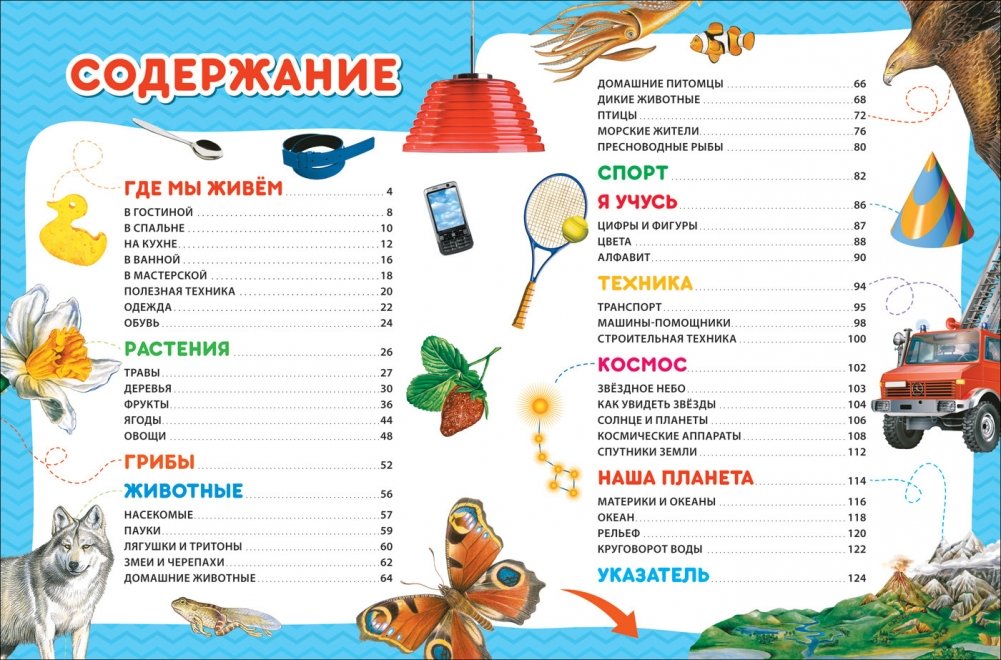 СОДЕРЖАНИЕ

ГДЕ МЫ ЖИВЁМ 4
В ГОСТИНОЙ 8
В СПАЛЬНЕ 10
НА КУХНЕ 12
В ВАННОЙ 16
В МАСТЕРСКОЙ 18
ПОЛЕЗНАЯ ТЕХНИКА 20
ОДЕЖДА 22
ОБУВЬ 24

РАСТЕНИЯ 26
ТРАВЫ 27
ДЕРЕВЬЯ 30
ФРУКТЫ 36
ЯГОДЫ 44
ОВОЩИ 48

ГРИБЫ 52

ЖИВОТНЫЕ 56
НАСЕКОМЫЕ 57
ПАУКИ 59
ЛЯГУШКИ И ТРИТОНЫ 60
ЗМЕИ И ЧЕРЕПАХИ 62
ДОМАШНИЕ ЖИВОТНЫЕ 64

ДОМАШНИЕ ПИТОМЦЫ 66
ДИКИЕ ЖИВОТНЫЕ 68
ПТИЦЫ 72
МОРСКИЕ ЖИТЕЛИ 76
ПРЕСНОВОДНЫЕ РЫБЫ 80

СПОРТ 82

Я УЧУСЬ 86
ЦИФРЫ И ФИГУРЫ 87
ЦВЕТА 88
АЛФАВИТ 90

ТЕХНИКА 94
ТРАНСПОРТ 95
МАШИНЫ-ПОМОЩНИКИ 98
СТРОИТЕЛЬНАЯ ТЕХНИКА 100

КОСМОС 102
ЗВЁЗДНОЕ НЕБО 103
КАК УВИДЕТЬ ЗВЁЗДЫ 104
СОЛНЦЕ И ПЛАНЕТЫ 106
КОСМИЧЕСКИЕ АППАРАТЫ 108
СПУТНИКИ ЗЕМЛИ 112

НАША ПЛАНЕТА 114
МАТЕРИКИ И ОКЕАНЫ 116
ОКЕАН 118
РЕЛЬЕФ 120
КРУГОВОРОТ ВОДЫ 122

УКАЗАТЕЛЬ 124